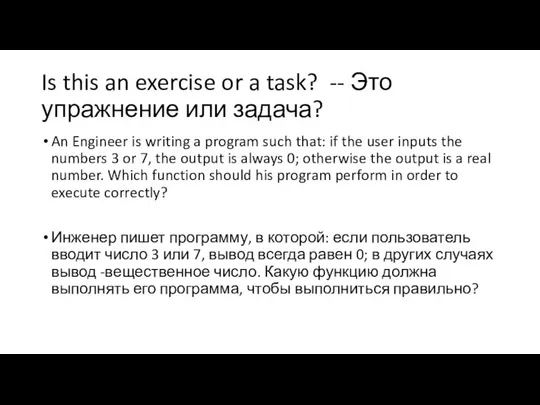 Is this an exercise or a task? -- Это упражнение или задача?

• An Engineer is writing a program such that: if the user inputs the numbers 3 or 7, the output is always 0; otherwise the output is a real number. Which function should his program perform in order to execute correctly?

• Инженер пишет программу, в которой: если пользователь вводит число 3 или 7, вывод всегда равен 0; в других случаях вывод -вещественное число. Какую функцию должна выполнять его программа, чтобы выполниться правильно?